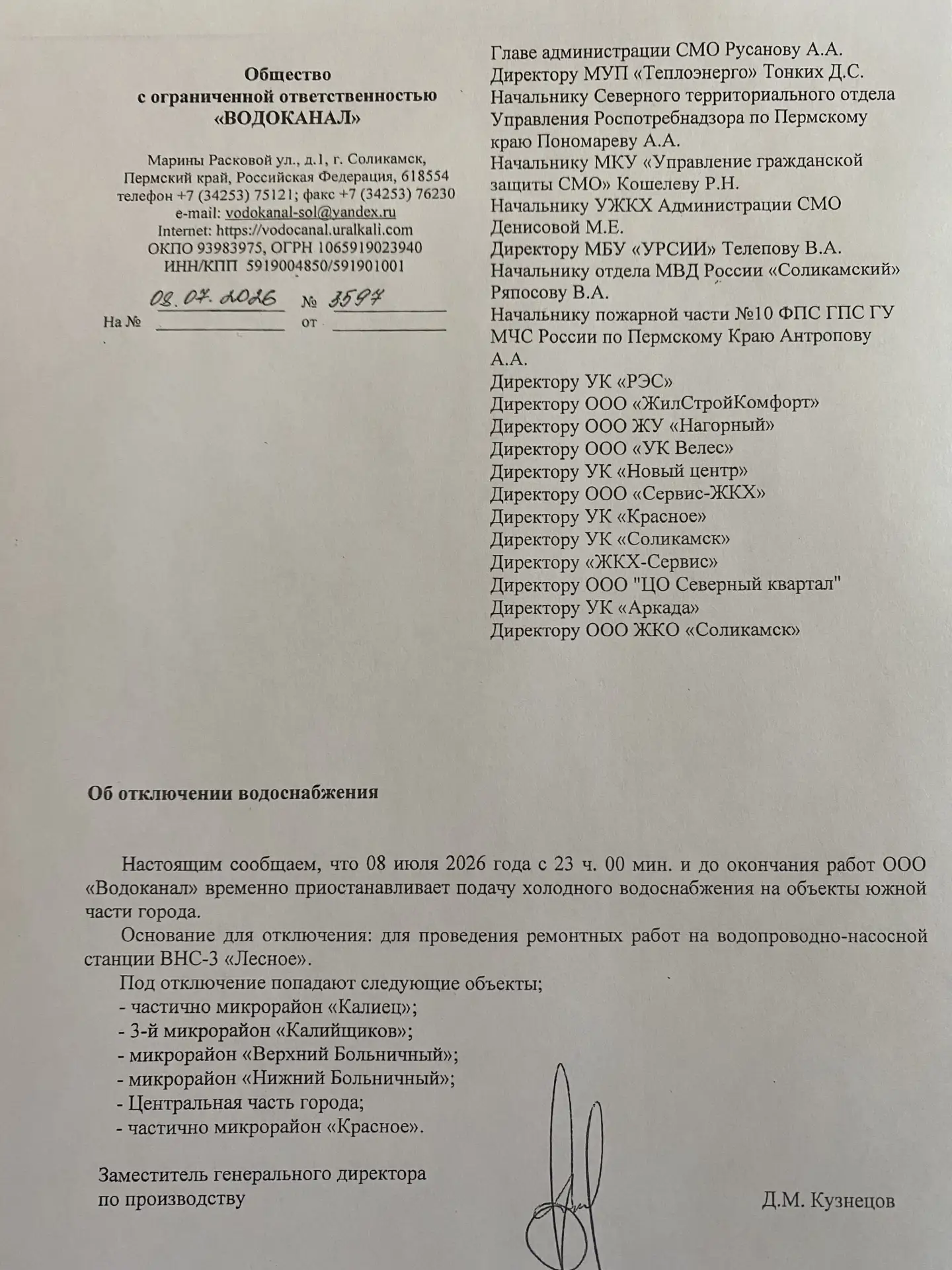 Общество
с ограниченной ответственностью
«ВОДОКАНАЛ»

Марины Расковой ул., д.1, г. Соликамск,
Пермский край, Российская Федерация, 618554
телефон +7 (34253) 75121; факс +7 (34253) 76230
e-mail: vodokanal-sol@yandex.ru
Internet: https://vodocanal.uralkali.com
ОКПО 93983975, ОГРН 1065919023940
ИНН/КПП 5919004850/591901001

08.07.2026 № 3597
На № от

Главе администрации СМО Русанову А.А.
Директору МУП «Теплоэнерго» Тонких Д.С.
Начальнику Северного территориального отдела Управления Роспотребнадзора по Пермскому краю Пономареву А.А.
Начальнику МКУ «Управление гражданской защиты СМО» Кошелеву Р.Н.
Начальнику УЖКХ Администрации СМО Денисовой М.Е.
Директору МБУ «УРСИИ» Телепову В.А.
Начальнику отдела МВД России «Соликамский» Ряпосову В.А.
Начальнику пожарной части №10 ФПС ГПС ГУ МЧС России по Пермскому Краю Антропову А.А.
Директору УК «РЭС»
Директору ООО «ЖилСтройКомфорт»
Директору ООО ЖУ «Нагорный»
Директору ООО «УК Велес»
Директору УК «Новый центр»
Директору ООО «Сервис-ЖКХ»
Директору УК «Красное»
Директору УК «Соликамск»
Директору «ЖКХ-Сервис»
Директору ООО "ЦО Северный квартал"
Директору УК «Аркада»
Директору ООО ЖКО «Соликамск»

Об отключении водоснабжения

Настоящим сообщаем, что 08 июля 2026 года с 23 ч. 00 мин. и до окончания работ ООО «Водоканал» временно приостанавливает подачу холодного водоснабжения на объекты южной части города.

Основание для отключения: для проведения ремонтных работ на водопроводно-насосной станции ВНС-3 «Лесное».

Под отключение попадают следующие объекты;
- частично микрорайон «Калиец»;
- 3-й микрорайон «Калийщиков»;
- микрорайон «Верхний Больничный»;
- микрорайон «Нижний Больничный»;
- Центральная часть города;
- частично микрорайон «Красное».

Заместитель генерального директора
по производству Д.М. Кузнецов